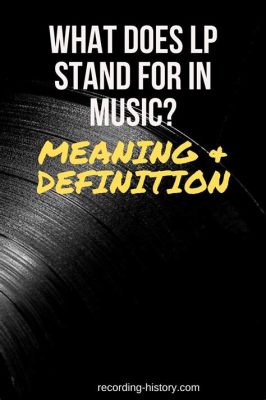 WHAT DOES LP STAND FOR IN MUSIC?

MEANING + DEFINITION

recording-history.com